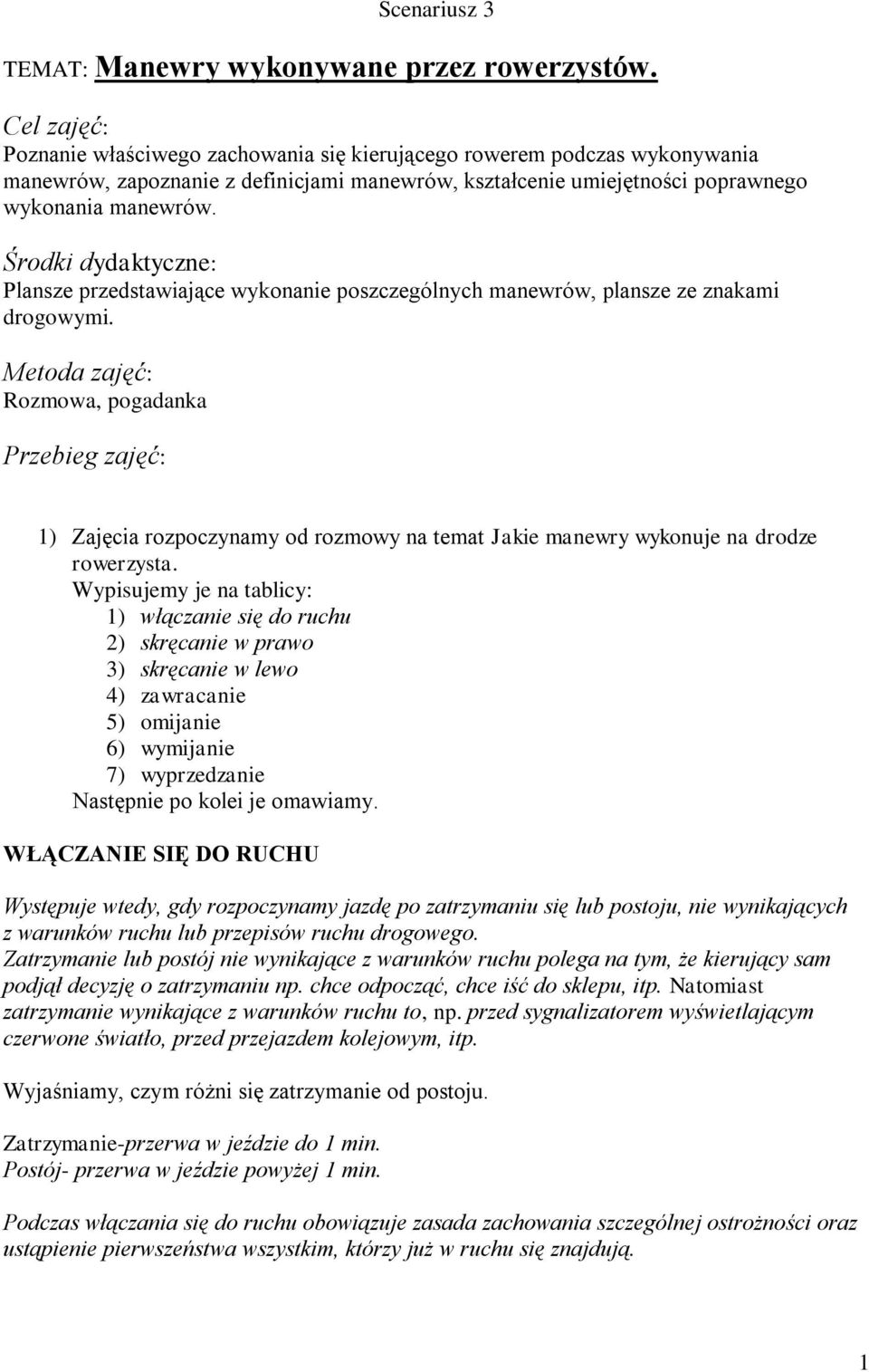 Scenariusz 3

TEMAT: Manewry wykonywane przez rowerzystów.

Cel zajęć:
Poznanie właściwego zachowania się kierującego rowerem podczas wykonywania manewrów, zapoznanie z definicjami manewrów, kształcenie umiejętności poprawnego wykonania manewrów.

Środki dydaktyczne:
Plansze przedstawiające wykonanie poszczególnych manewrów, plansze ze znakami drogowymi.

Metoda zajęć:
Rozmowa, pogadanka

Przebieg zajęć:

1) Zajęcia rozpoczynamy od rozmowy na temat Jakie manewry wykonuje na drodze rowerzysta.
Wypisujemy je na tablicy:
1) włączanie się do ruchu
2) skręcanie w prawo
3) skręcanie w lewo
4) zawracanie
5) omijanie
6) wymijanie
7) wyprzedzanie
Następnie po kolei je omawiamy.

WŁĄCZANIE SIĘ DO RUCHU

Występuje wtedy, gdy rozpoczynamy jazdę po zatrzymaniu się lub postoju, nie wynikających z warunków ruchu lub przepisów ruchu drogowego.
Zatrzymanie lub postój nie wynikające z warunków ruchu polega na tym, że kierujący sam podjął decyzję o zatrzymaniu np. chce odpocząć, chce iść do sklepu, itp. Natomiast zatrzymanie wynikające z warunków ruchu to, np. przed sygnalizatorem wyświetlającym czerwone światło, przed przejazdem kolejowym, itp.

Wyjaśniamy, czym różni się zatrzymanie od postoju.

Zatrzymanie-przerwa w jeździe do 1 min.
Postój- przerwa w jeździe powyżej 1 min.

Podczas włączania się do ruchu obowiązuje zasada zachowania szczególnej ostrożności oraz ustąpienie pierwszeństwa wszystkim, którzy już w ruchu się znajdują.

1